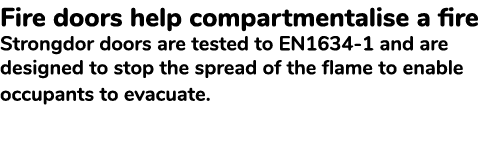 Fire doors help compartmentalise a fire
Strongdor doors are tested to EN1634-1 and are designed to stop the spread of the flame to enable occupants to evacuate.